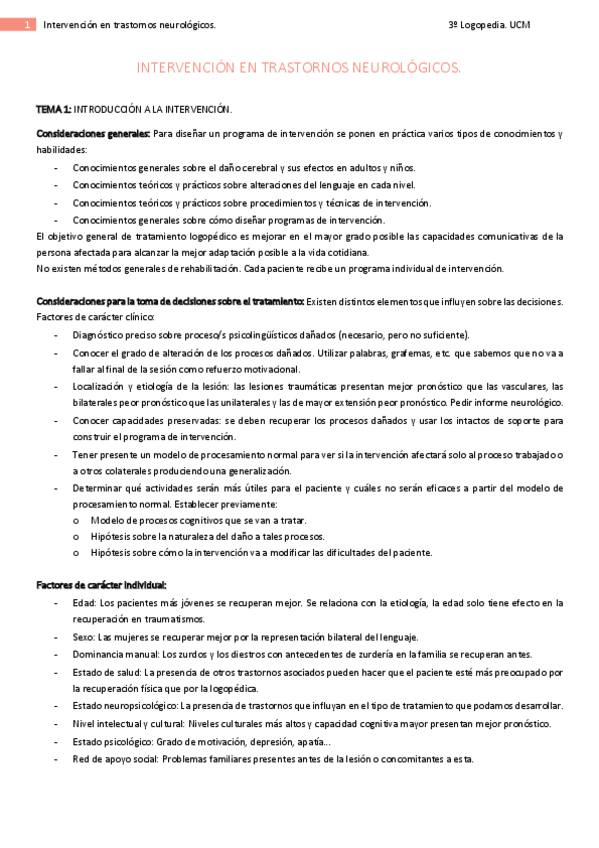 1 Intervención en trastornos neurológicos. 3º Logopedia. UCM

INTERVENCIÓN EN TRASTORNOS NEUROLÓGICOS.

TEMA 1: INTRODUCCIÓN A LA INTERVENCIÓN.

Consideraciones generales: Para diseñar un programa de intervención se ponen en práctica varios tipos de conocimientos y habilidades:
- Conocimientos generales sobre el daño cerebral y sus efectos en adultos y niños.
- Conocimientos teóricos y prácticos sobre alteraciones del lenguaje en cada nivel.
- Conocimientos teóricos y prácticos sobre procedimientos y técnicas de intervención.
- Conocimientos generales sobre cómo diseñar programas de intervención.
El objetivo general de tratamiento logopédico es mejorar en el mayor grado posible las capacidades comunicativas de la persona afectada para alcanzar la mejor adaptación posible a la vida cotidiana.
No existen métodos generales de rehabilitación. Cada paciente recibe un programa individual de intervención.

Consideraciones para la toma de decisiones sobre el tratamiento: Existen distintos elementos que influyen sobre las decisiones. Factores de carácter clínico:
- Diagnóstico preciso sobre proceso/s psicolingüísticos dañados (necesario, pero no suficiente).
- Conocer el grado de alteración de los procesos dañados. Utilizar palabras, grafemas, etc. que sabemos que no va a fallar al final de la sesión como refuerzo motivacional.
- Localización y etiología de la lesión: las lesiones traumáticas presentan mejor pronóstico que las vasculares, las bilaterales peor pronóstico que las unilaterales y las de mayor extensión peor pronóstico. Pedir informe neurológico.
- Conocer capacidades preservadas: se deben recuperar los procesos dañados y usar los intactos de soporte para construir el programa de intervención.
- Tener presente un modelo de procesamiento normal para ver si la intervención afectará solo al proceso trabajado o a otros colaterales produciendo una generalización.
- Determinar qué actividades serán más útiles para el paciente y cuáles no serán eficaces a partir del modelo de procesamiento normal. Establecer previamente:
  o Modelo de procesos cognitivos que se van a tratar.
  o Hipótesis sobre la naturaleza del daño a tales procesos.
  o Hipótesis sobre cómo la intervención va a modificar las dificultades del paciente.

Factores de carácter individual:
- Edad: Los pacientes más jóvenes se recuperan mejor. Se relaciona con la etiología, la edad solo tiene efecto en la recuperación en traumatismos.
- Sexo: Las mujeres se recuperar mejor por la representación bilateral del lenguaje.
- Dominancia manual: Los zurdos y los diestros con antecedentes de zurdería en la familia se recuperan antes.
- Estado de salud: La presencia de otros trastornos asociados pueden hacer que el paciente esté más preocupado por la recuperación física que por la logopédica.
- Estado neuropsicológico: La presencia de trastornos que influyan en el tipo de tratamiento que podamos desarrollar.
- Nivel intelectual y cultural: Niveles culturales más altos y capacidad cognitiva mayor presentan mejor pronóstico.
- Estado psicológico: Grado de motivación, depresión, apatía…
- Red de apoyo social: Problemas familiares presentes antes de la lesión o concomitantes a esta.